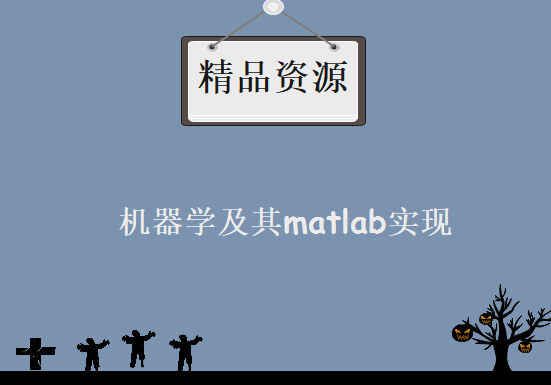 精品资源

机器学及其matlab实现